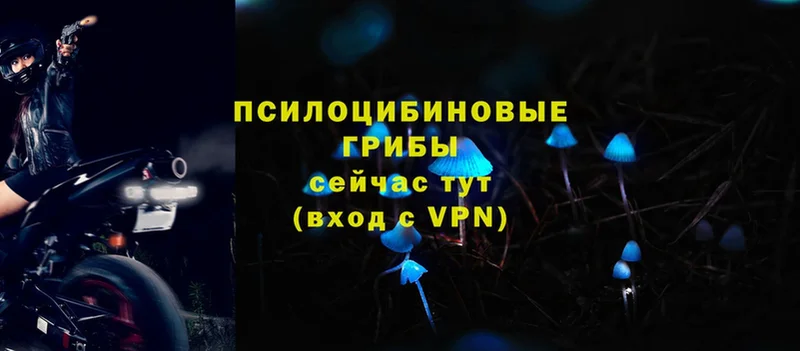 ПСИЛОЦИБИНОВЫЕ ГРИБЫ
сейчас тут
(вход с VPN)